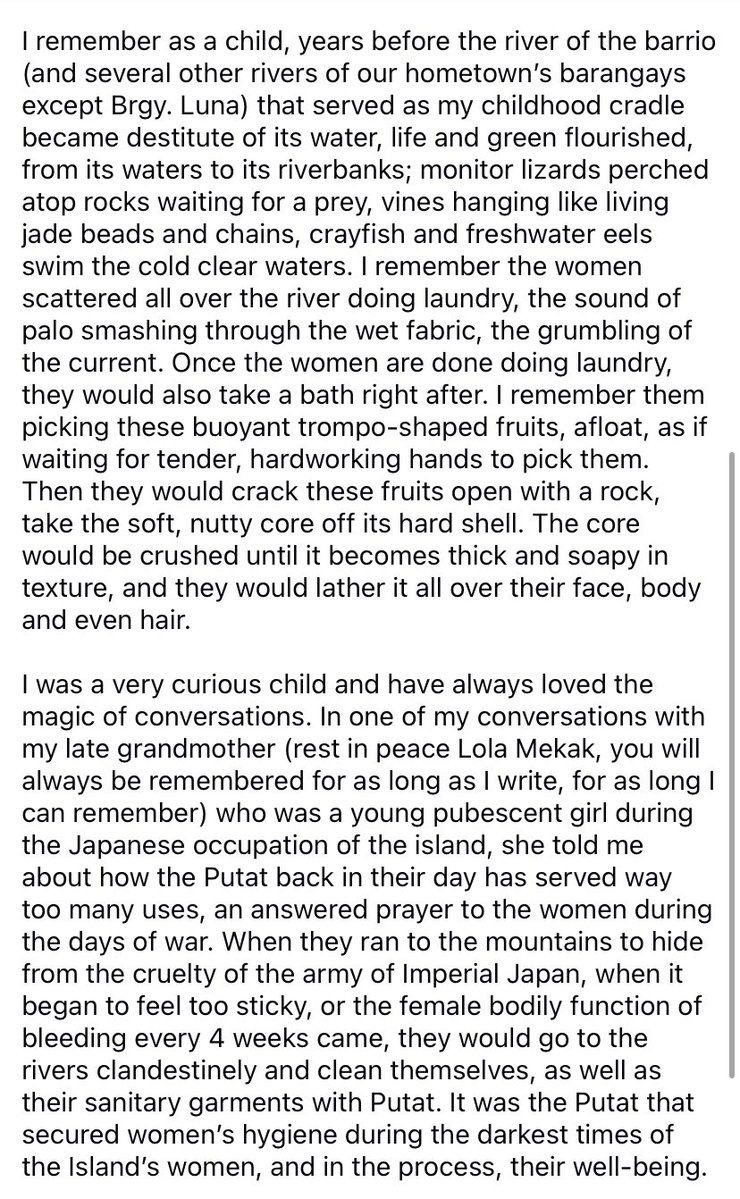 I remember as a child, years before the river of the barrio (and several other rivers of our hometown's barangays except Brgy. Luna) that served as my childhood cradle became destitute of its water, life and green flourished, from its waters to its riverbanks; monitor lizards perched atop rocks waiting for a prey, vines hanging like living jade beads and chains, crayfish and freshwater eels swim the cold clear waters. I remember the women scattered all over the river doing laundry, the sound of palo smashing through the wet fabric, the grumbling of the current. Once the women are done doing laundry, they would also take a bath right after. I remember them picking these buoyant trompo-shaped fruits, afloat, as if waiting for tender, hardworking hands to pick them. Then they would crack these fruits open with a rock, take the soft, nutty core off its hard shell. The core would be crushed until it becomes thick and soapy in texture, and they would lather it all over their face, body and even hair.

I was a very curious child and have always loved the magic of conversations. In one of my conversations with my late grandmother (rest in peace Lola Mekak, you will always be remembered for as long as I write, for as long I can remember) who was a young pubescent girl during the Japanese occupation of the island, she told me about how the Putat back in their day has served way too many uses, an answered prayer to the women during the days of war. When they ran to the mountains to hide from the cruelty of the army of Imperial Japan, when it began to feel too sticky, or the female bodily function of bleeding every 4 weeks came, they would go to the rivers clandestinely and clean themselves, as well as their sanitary garments with Putat. It was the Putat that secured women's hygiene during the darkest times of the Island's women, and in the process, their well-being.